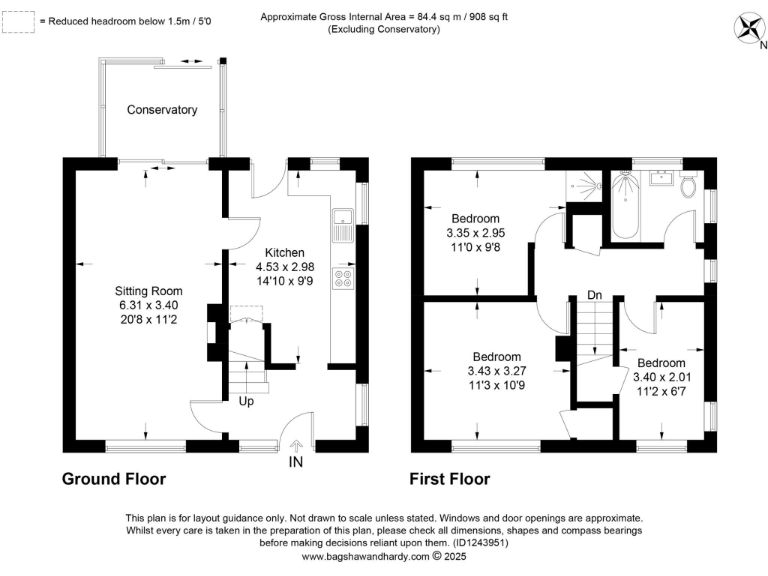 = Reduced headroom below 1.5m / 5'0

Approximate Gross Internal Area = 84.4 sq m / 908 sq ft
(Excluding Conservatory)

N

Conservatory

Sitting Room
6.31 x 3.40
20'8 x 11'2

Kitchen
4.53 x 2.98
14'10 x 9'9

Up

IN

Ground Floor

Bedroom
3.35 x 2.95
11'0 x 9'8

Dn

Bedroom
3.43 x 3.27
11'3 x 10'9

Bedroom
3.40 x 2.01
11'2 x 6'7

First Floor

This plan is for layout guidance only. Not drawn to scale unless stated. Windows and door openings are approximate. Whilst every care is taken in the preparation of this plan, please check all dimensions, shapes and compass bearings before making decisions reliant upon them. (ID1243951)
www.bagshawandhardy.com © 2025